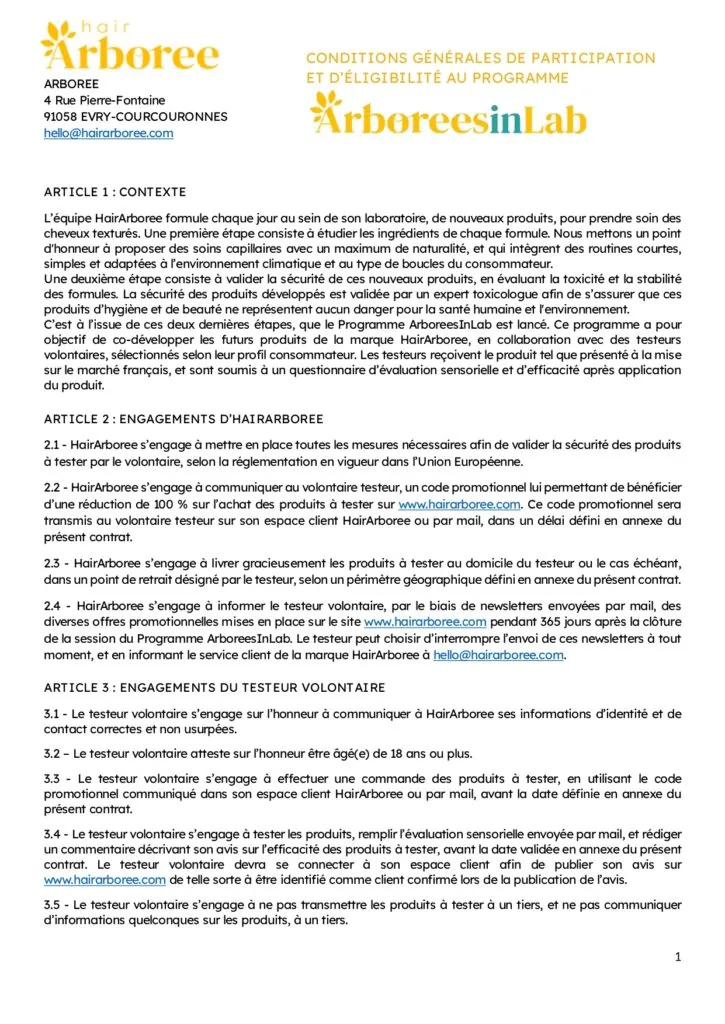 hair
Arboree

ARBOREE
4 Rue Pierre-Fontaine
91058 EVRY-COURCOURONNES
hello@hairarboree.com

CONDITIONS GÉNÉRALES DE PARTICIPATION ET D'ÉLIGIBILITÉ AU PROGRAMME

ArboreesinLab

ARTICLE 1 : CONTEXTE

L'équipe HairArboree formule chaque jour au sein de son laboratoire, de nouveaux produits, pour prendre soin des cheveux texturés. Une première étape consiste à étudier les ingrédients de chaque formule. Nous mettons un point d'honneur à proposer des soins capillaires avec un maximum de naturalité, et qui intègrent des routines courtes, simples et adaptées à l'environnement climatique et au type de boucles du consommateur.
Une deuxième étape consiste à valider la sécurité de ces nouveaux produits, en évaluant la toxicité et la stabilité des formules. La sécurité des produits développés est validée par un expert toxicologue afin de s'assurer que ces produits d'hygiène et de beauté ne représentent aucun danger pour la santé humaine et l'environnement.
C'est à l'issue de ces deux dernières étapes, que le Programme ArboreesInLab est lancé. Ce programme a pour objectif de co-développer les futurs produits de la marque HairArboree, en collaboration avec des testeurs volontaires, sélectionnés selon leur profil consommateur. Les testeurs reçoivent le produit tel que présenté à la mise sur le marché français, et sont soumis à un questionnaire d'évaluation sensorielle et d'efficacité après application du produit.

ARTICLE 2 : ENGAGEMENTS D'HAIRARBOREE

2.1 - HairArboree s'engage à mettre en place toutes les mesures nécessaires afin de valider la sécurité des produits à tester par le volontaire, selon la réglementation en vigueur dans l'Union Européenne.

2.2 - HairArboree s'engage à communiquer au volontaire testeur, un code promotionnel lui permettant de bénéficier d'une réduction de 100 % sur l'achat des produits à tester sur www.hairarboree.com. Ce code promotionnel sera transmis au volontaire testeur sur son espace client HairArboree ou par mail, dans un délai défini en annexe du présent contrat.

2.3 - HairArboree s'engage à livrer gracieusement les produits à tester au domicile du testeur ou le cas échéant, dans un point de retrait désigné par le testeur, selon un périmètre géographique défini en annexe du présent contrat.

2.4 - HairArboree s'engage à informer le testeur volontaire, par le biais de newsletters envoyées par mail, des diverses offres promotionnelles mises en place sur le site www.hairarboree.com pendant 365 jours après la clôture de la session du Programme ArboreesInLab. Le testeur peut choisir d'interrompre l'envoi de ces newsletters à tout moment, et en informant le service client de la marque HairArboree à hello@hairarboree.com.

ARTICLE 3 : ENGAGEMENTS DU TESTEUR VOLONTAIRE

3.1 - Le testeur volontaire s'engage sur l'honneur à communiquer à HairArboree ses informations d'identité et de contact correctes et non usurpées.

3.2 – Le testeur volontaire atteste sur l'honneur être âgé(e) de 18 ans ou plus.

3.3 - Le testeur volontaire s'engage à effectuer une commande des produits à tester, en utilisant le code promotionnel communiqué dans son espace client HairArboree ou par mail, avant la date définie en annexe du présent contrat.

3.4 - Le testeur volontaire s'engage à tester les produits, remplir l'évaluation sensorielle envoyée par mail, et rédiger un commentaire décrivant son avis sur l'efficacité des produits à tester, avant la date validée en annexe du présent contrat. Le testeur volontaire devra se connecter à son espace client afin de publier son avis sur www.hairarboree.com de telle sorte à être identifié comme client confirmé lors de la publication de l'avis.

3.5 - Le testeur volontaire s'engage à ne pas transmettre les produits à tester à un tiers, et ne pas communiquer d'informations quelconques sur les produits, à un tiers.

1